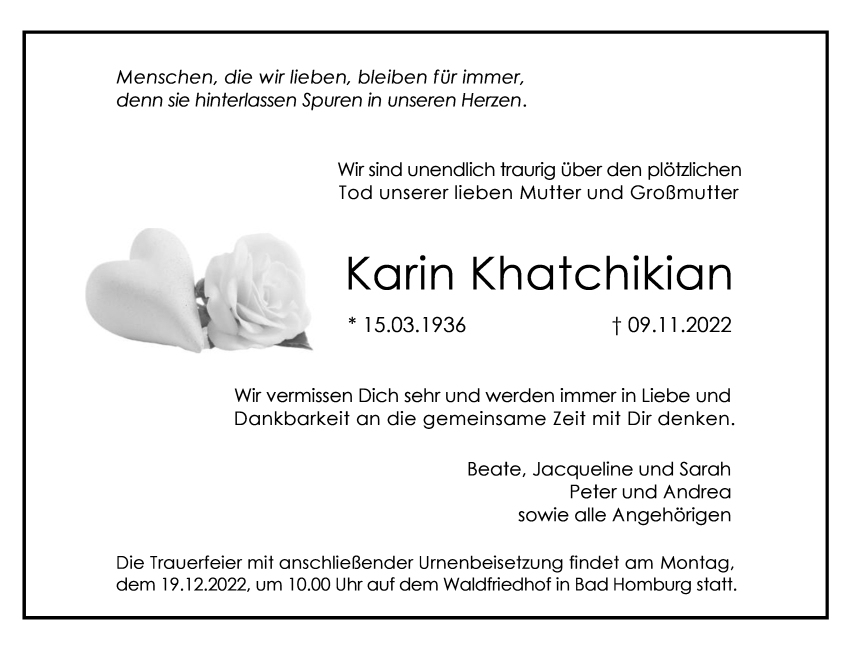 Menschen, die wir lieben, bleiben für immer,
denn sie hinterlassen Spuren in unseren Herzen.

Wir sind unendlich traurig über den plötzlichen Tod unserer lieben Mutter und Großmutter

Karin Khatchikian

* 15.03.1936 † 09.11.2022

Wir vermissen Dich sehr und werden immer in Liebe und Dankbarkeit an die gemeinsame Zeit mit Dir denken.

Beate, Jacqueline und Sarah
Peter und Andrea
sowie alle Angehörigen

Die Trauerfeier mit anschließender Urnenbeisetzung findet am Montag, dem 19.12.2022, um 10.00 Uhr auf dem Waldfriedhof in Bad Homburg statt.